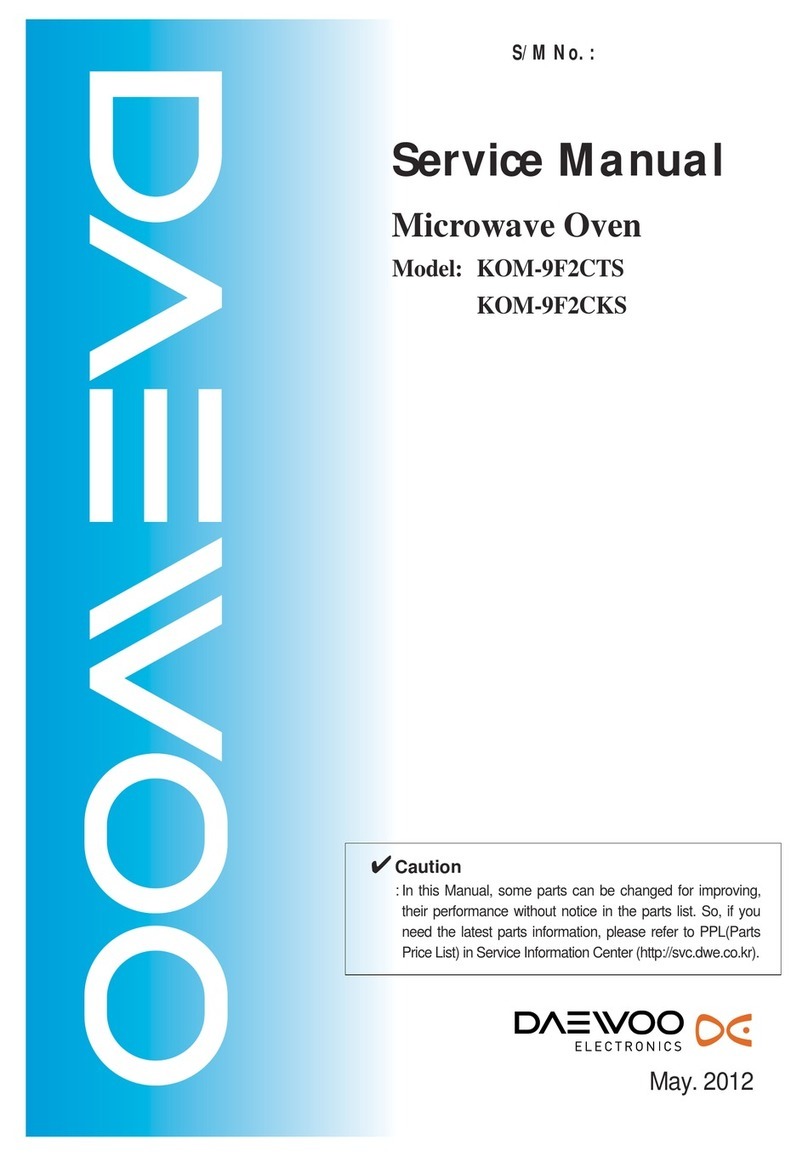 DAEWOO

S/M No. :

Service Manual

Microwave Oven

Model: KOM-9F2CTS
KOM-9F2CKS

✔ Caution
: In this Manual, some parts can be changed for improving, their performance without notice in the parts list. So, if you need the latest parts information, please refer to PPL(Parts Price List) in Service Information Center (http://svc.dwe.co.kr).

DAEWOO ELECTRONICS

May. 2012